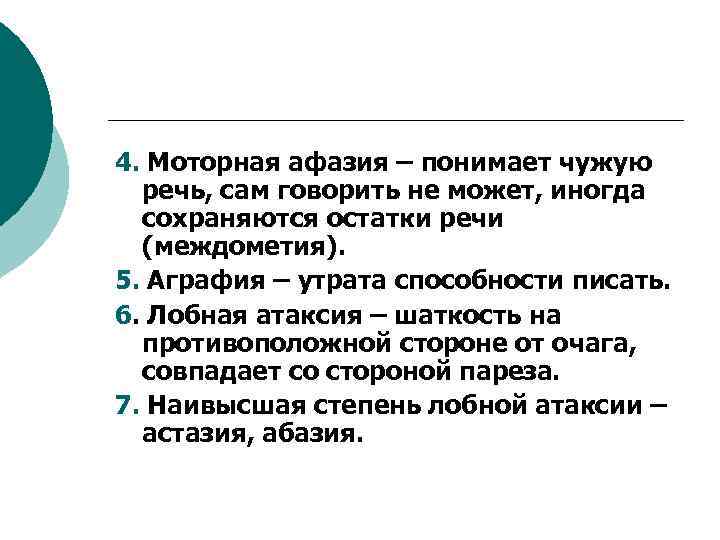 4. Моторная афазия – понимает чужую речь, сам говорить не может, иногда сохраняются остатки речи (междометия).

5. Аграфия – утрата способности писать.

6. Лобная атаксия – шаткость на противоположной стороне от очага, совпадает со стороной пареза.

7. Наивысшая степень лобной атаксии – астазия, абазия.